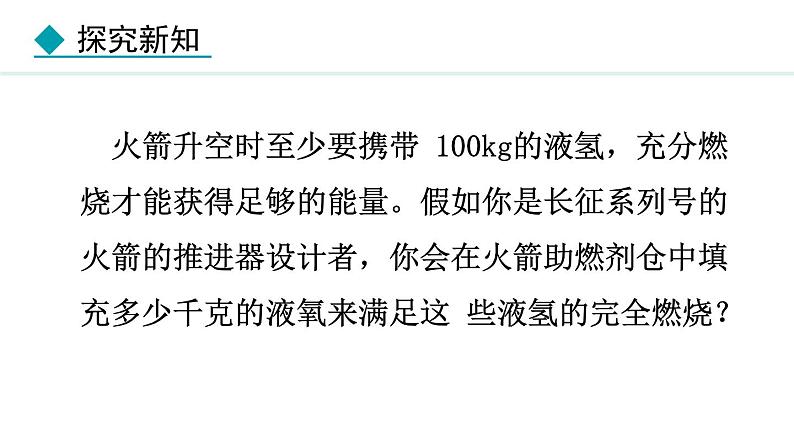 探究新知

火箭升空时至少要携带 100kg的液氢，充分燃烧才能获得足够的能量。假如你是长征系列号的火箭的推进器设计者，你会在火箭助燃剂仓中填充多少千克的液氧来满足这 些液氢的完全燃烧？